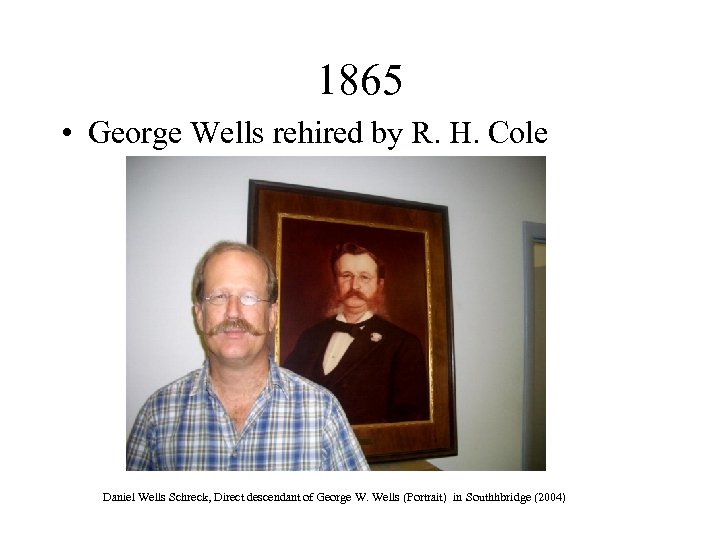 1865

• George Wells rehired by R. H. Cole

Daniel Wells Schreck, Direct descendant of George W. Wells (Portrait) in Southhbridge (2004)